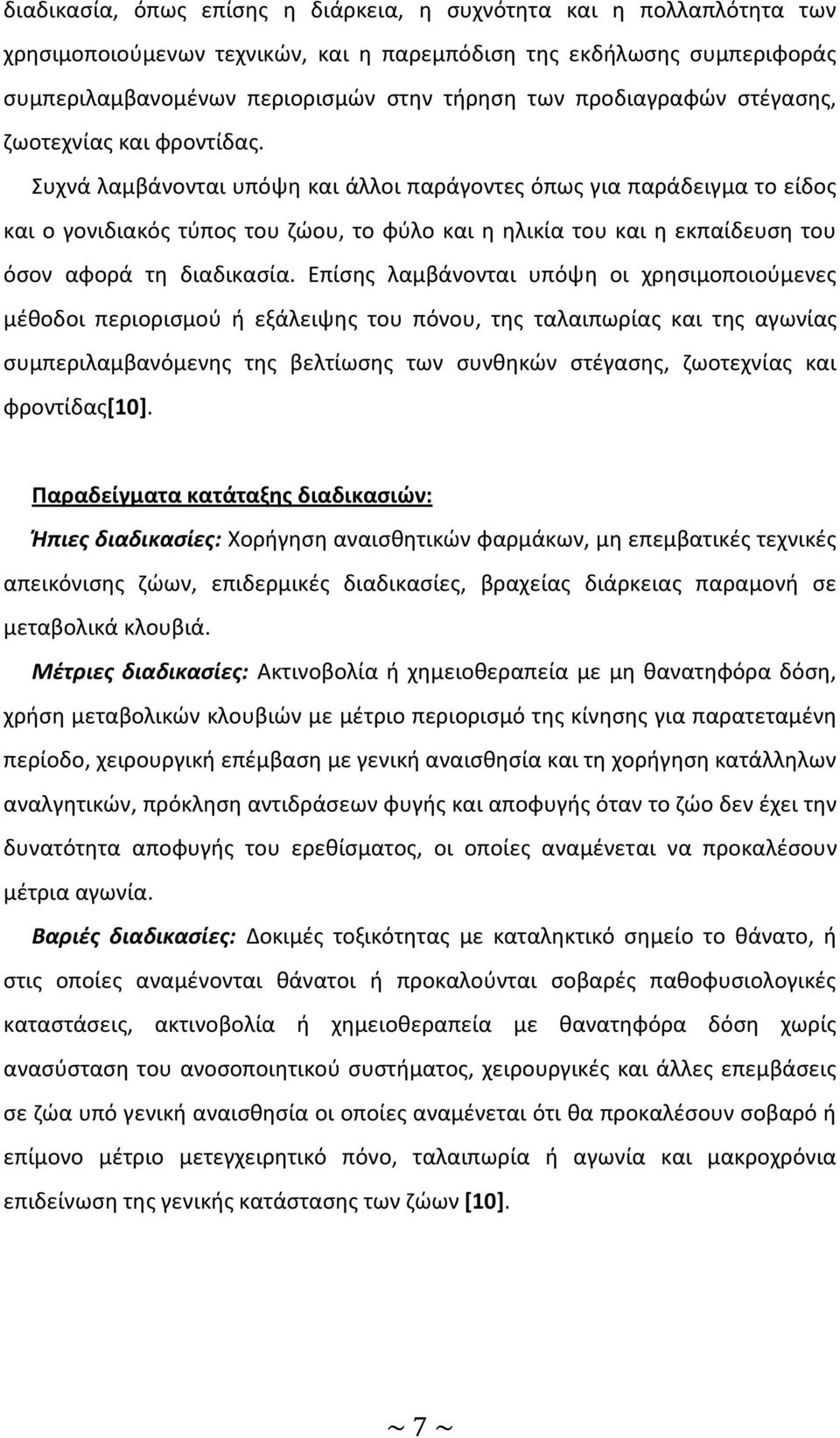 διαδικασία, όπως επίσης η διάρκεια, η συχνότητα και η πολλαπλότητα των χρησιμοποιούμενων τεχνικών, και η παρεμπόδιση της εκδήλωσης συμπεριφοράς συμπεριλαμβανομένων περιορισμών στην τήρηση των προδιαγραφών στέγασης, ζωοτεχνίας και φροντίδας.

Συχνά λαμβάνονται υπόψη και άλλοι παράγοντες όπως για παράδειγμα το είδος και ο γονιδιακός τύπος του ζώου, το φύλο και η ηλικία του και η εκπαίδευση του όσον αφορά τη διαδικασία. Επίσης λαμβάνονται υπόψη οι χρησιμοποιούμενες μέθοδοι περιορισμού ή εξάλειψης του πόνου, της ταλαιπωρίας και της αγωνίας συμπεριλαμβανόμενης της βελτίωσης των συνθηκών στέγασης, ζωοτεχνίας και φροντίδας[10].

Παραδείγματα κατάταξης διαδικασιών:

Ήπιες διαδικασίες: Χορήγηση αναισθητικών φαρμάκων, μη επεμβατικές τεχνικές απεικόνισης ζώων, επιδερμικές διαδικασίες, βραχείας διάρκειας παραμονή σε μεταβολικά κλουβιά.

Μέτριες διαδικασίες: Ακτινοβολία ή χημειοθεραπεία με μη θανατηφόρα δόση, χρήση μεταβολικών κλουβιών με μέτριο περιορισμό της κίνησης για παρατεταμένη περίοδο, χειρουργική επέμβαση με γενική αναισθησία και τη χορήγηση κατάλληλων αναλγητικών, πρόκληση αντιδράσεων φυγής και αποφυγής όταν το ζώο δεν έχει την δυνατότητα αποφυγής του ερεθίσματος, οι οποίες αναμένεται να προκαλέσουν μέτρια αγωνία.

Βαριές διαδικασίες: Δοκιμές τοξικότητας με καταληκτικό σημείο το θάνατο, ή στις οποίες αναμένονται θάνατοι ή προκαλούνται σοβαρές παθοφυσιολογικές καταστάσεις, ακτινοβολία ή χημειοθεραπεία με θανατηφόρα δόση χωρίς ανασύσταση του ανοσοποιητικού συστήματος, χειρουργικές και άλλες επεμβάσεις σε ζώα υπό γενική αναισθησία οι οποίες αναμένεται ότι θα προκαλέσουν σοβαρό ή επίμονο μέτριο μετεγχειρητικό πόνο, ταλαιπωρία ή αγωνία και μακροχρόνια επιδείνωση της γενικής κατάστασης των ζώων [10].

~ 7 ~